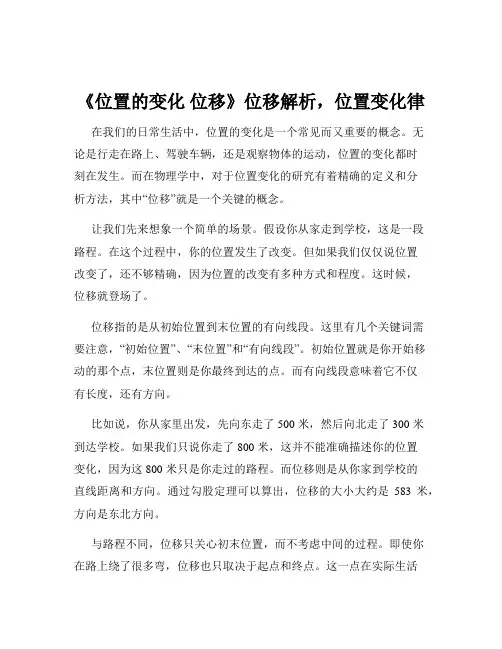 《位置的变化 位移》位移解析，位置变化律

在我们的日常生活中，位置的变化是一个常见而又重要的概念。无论是行走在路上、驾驶车辆，还是观察物体的运动，位置的变化都时刻在发生。而在物理学中，对于位置变化的研究有着精确的定义和分析方法，其中“位移”就是一个关键的概念。

让我们先来想象一个简单的场景。假设你从家走到学校，这是一段路程。在这个过程中，你的位置发生了改变。但如果我们仅仅说位置改变了，还不够精确，因为位置的改变有多种方式和程度。这时候，位移就登场了。

位移指的是从初始位置到末位置的有向线段。这里有几个关键词需要注意，“初始位置”、“末位置”和“有向线段”。初始位置就是你开始移动的那个点，末位置则是你最终到达的点。而有向线段意味着它不仅有长度，还有方向。

比如说，你从家里出发，先向东走了 500 米，然后向北走了 300 米到达学校。如果我们只说你走了 800 米，这并不能准确描述你的位置变化，因为这 800 米只是你走过的路程。而位移则是从你家到学校的直线距离和方向。通过勾股定理可以算出，位移的大小大约是 583 米，方向是东北方向。

与路程不同，位移只关心初末位置，而不考虑中间的过程。即使你在路上绕了很多弯，位移也只取决于起点和终点。这一点在实际生活